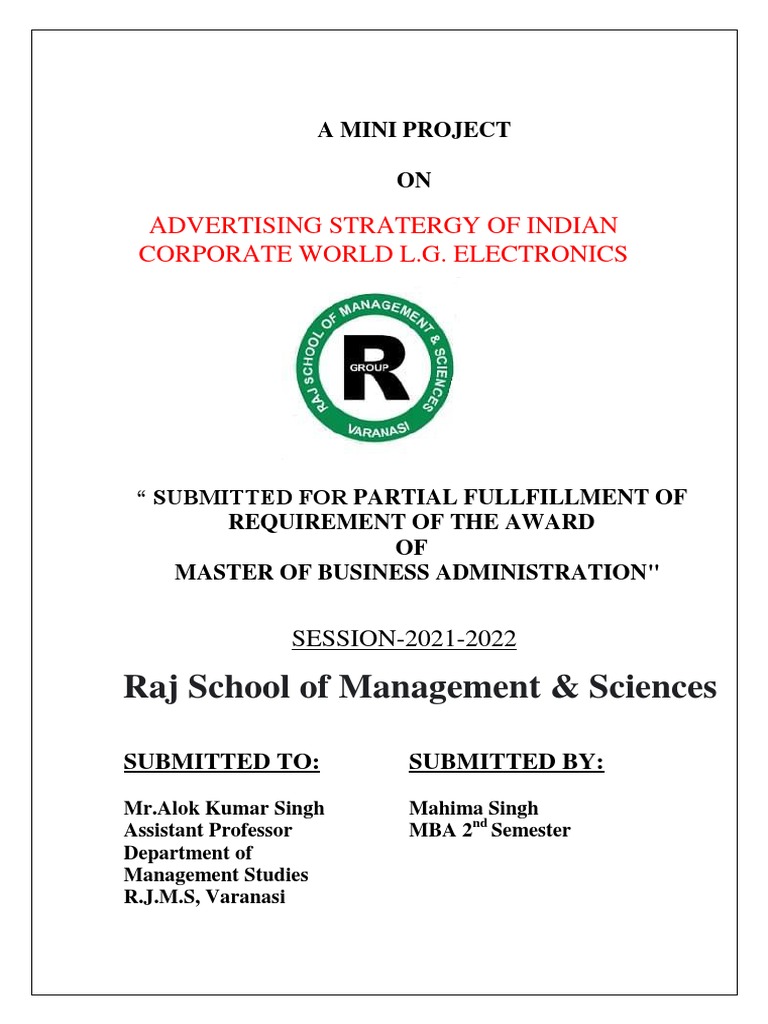 A MINI PROJECT

ON

ADVERTISING STRATERGY OF INDIAN CORPORATE WORLD L.G. ELECTRONICS

RAJ SCHOOL OF MANAGEMENT & SCIENCES
R
GROUP
VARANASI

“ SUBMITTED FOR PARTIAL FULLFILLMENT OF REQUIREMENT OF THE AWARD OF MASTER OF BUSINESS ADMINISTRATION"

SESSION-2021-2022

Raj School of Management & Sciences

SUBMITTED TO:

Mr.Alok Kumar Singh
Assistant Professor
Department of Management Studies
R.J.M.S, Varanasi

SUBMITTED BY:

Mahima Singh
MBA 2$^{nd}$ Semester